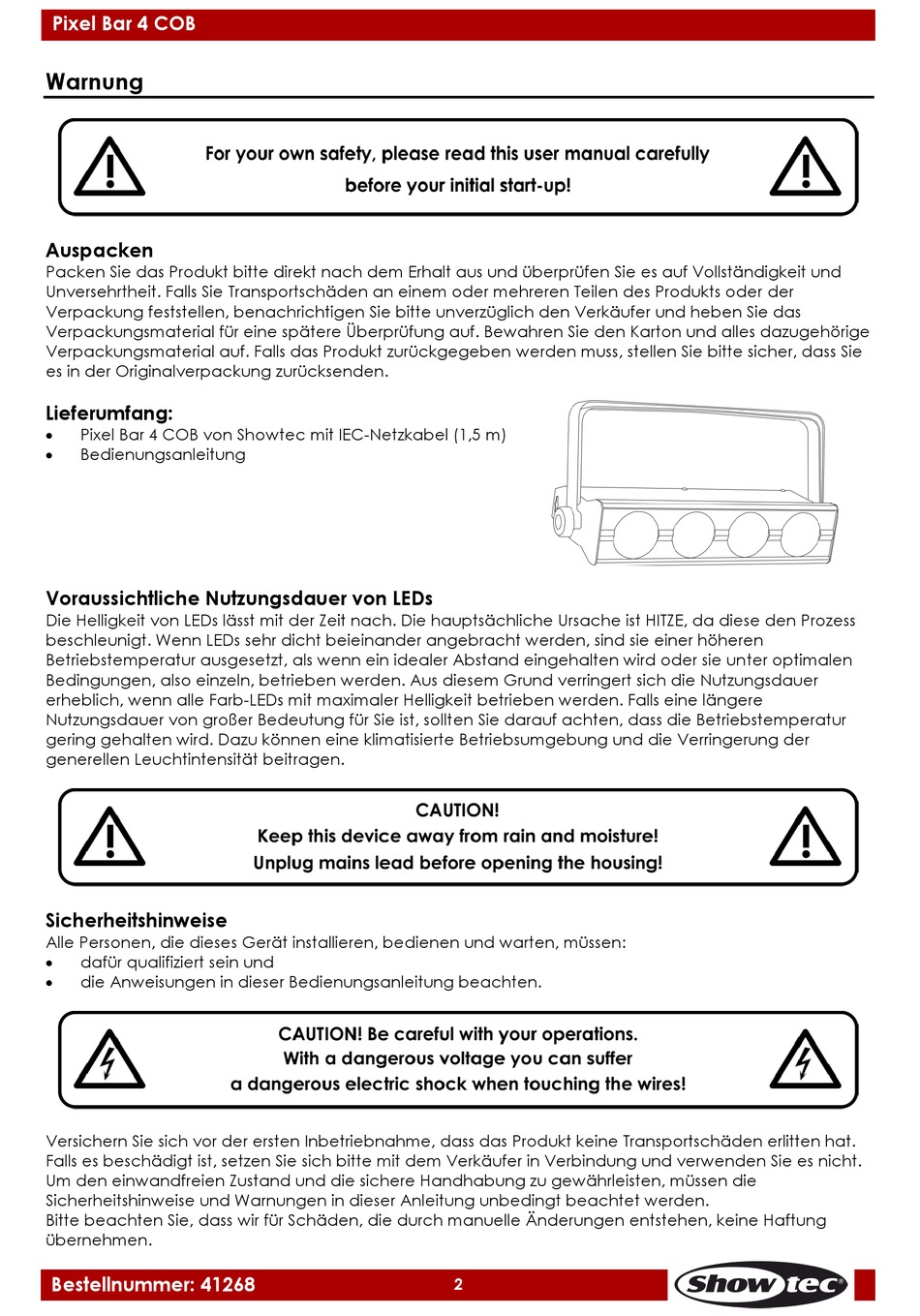 Pixel Bar 4 COB

Warnung

For your own safety, please read this user manual carefully before your initial start-up!

Auspacken
Packen Sie das Produkt bitte direkt nach dem Erhalt aus und überprüfen Sie es auf Vollständigkeit und Unversehrtheit. Falls Sie Transportschäden an einem oder mehreren Teilen des Produkts oder der Verpackung feststellen, benachrichtigen Sie bitte unverzüglich den Verkäufer und heben Sie das Verpackungsmaterial für eine spätere Überprüfung auf. Bewahren Sie den Karton und alles dazugehörige Verpackungsmaterial auf. Falls das Produkt zurückgegeben werden muss, stellen Sie bitte sicher, dass Sie es in der Originalverpackung zurücksenden.

Lieferumfang:
• Pixel Bar 4 COB von Showtec mit IEC-Netzkabel (1,5 m)
• Bedienungsanleitung

Voraussichtliche Nutzungsdauer von LEDs
Die Helligkeit von LEDs lässt mit der Zeit nach. Die hauptsächliche Ursache ist HITZE, da diese den Prozess beschleunigt. Wenn LEDs sehr dicht beieinander angebracht werden, sind sie einer höheren Betriebstemperatur ausgesetzt, als wenn ein idealer Abstand eingehalten wird oder sie unter optimalen Bedingungen, also einzeln, betrieben werden. Aus diesem Grund verringert sich die Nutzungsdauer erheblich, wenn alle Farb-LEDs mit maximaler Helligkeit betrieben werden. Falls eine längere Nutzungsdauer von großer Bedeutung für Sie ist, sollten Sie darauf achten, dass die Betriebstemperatur gering gehalten wird. Dazu können eine klimatisierte Betriebsumgebung und die Verringerung der generellen Leuchtintensität beitragen.

CAUTION!
Keep this device away from rain and moisture!
Unplug mains lead before opening the housing!

Sicherheitshinweise
Alle Personen, die dieses Gerät installieren, bedienen und warten, müssen:
• dafür qualifiziert sein und
• die Anweisungen in dieser Bedienungsanleitung beachten.

CAUTION! Be careful with your operations.
With a dangerous voltage you can suffer
a dangerous electric shock when touching the wires!

Versichern Sie sich vor der ersten Inbetriebnahme, dass das Produkt keine Transportschäden erlitten hat. Falls es beschädigt ist, setzen Sie sich bitte mit dem Verkäufer in Verbindung und verwenden Sie es nicht. Um den einwandfreien Zustand und die sichere Handhabung zu gewährleisten, müssen die Sicherheitshinweise und Warnungen in dieser Anleitung unbedingt beachtet werden.
Bitte beachten Sie, dass wir für Schäden, die durch manuelle Änderungen entstehen, keine Haftung übernehmen.

Bestellnummer: 41268
2
Showtec